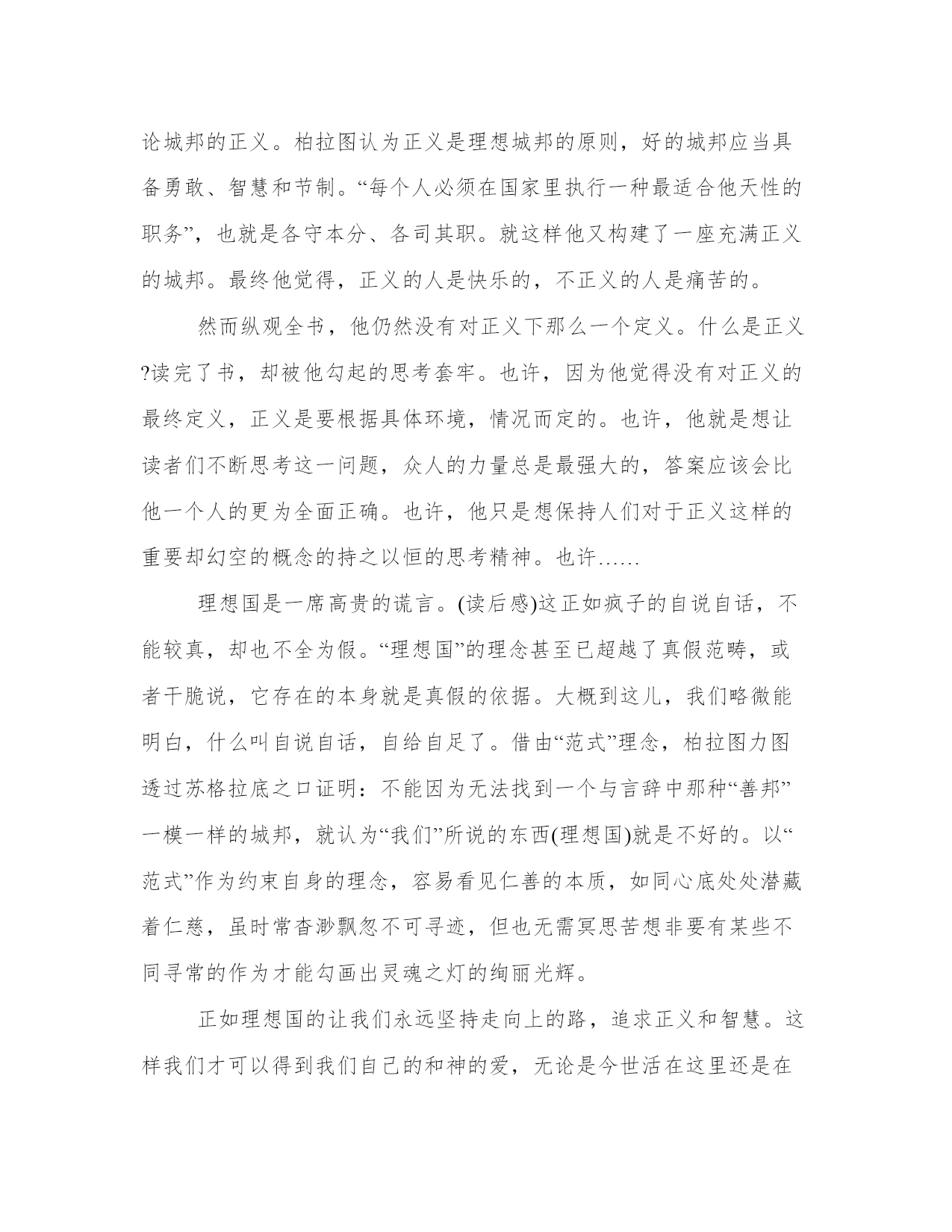 论城邦的正义。柏拉图认为正义是理想城邦的原则，好的城邦应当具备勇敢、智慧和节制。“每个人必须在国家里执行一种最适合他天性的职务”，也就是各守本分、各司其职。就这样他又构建了一座充满正义的城邦。最终他觉得，正义的人是快乐的，不正义的人是痛苦的。

然而纵观全书，他仍然没有对正义下那么一个定义。什么是正义?读完了书，却被他勾起的思考套牢。也许，因为他觉得没有对正义的最终定义，正义是要根据具体环境，情况而定的。也许，他就是想让读者们不断思考这一问题，众人的力量总是最强大的，答案应该会比他一个人的更为全面正确。也许，他只是想保持人们对于正义这样的重要却幻空的概念的持之以恒的思考精神。也许……

理想国是一席高贵的谎言。(读后感)这正如疯子的自说自话，不能较真，却也不全为假。“理想国”的理念甚至已超越了真假范畴，或者干脆说，它存在的本身就是真假的依据。大概到这儿，我们略微能明白，什么叫自说自话，自给自足了。借由“范式”理念，柏拉图力图透过苏格拉底之口证明：不能因为无法找到一个与言辞中那种“善邦”一模一样的城邦，就认为“我们”所说的东西(理想国)就是不好的。以“范式”作为约束自身的理念，容易看见仁善的本质，如同心底处处潜藏着仁慈，虽时常杳渺飘忽不可寻迹，但也无需冥思苦想非要有某些不同寻常的作为才能勾画出灵魂之灯的绚丽光辉。

正如理想国的让我们永远坚持走向上的路，追求正义和智慧。这样我们才可以得到我们自己的和神的爱，无论是今世活在这里还是在